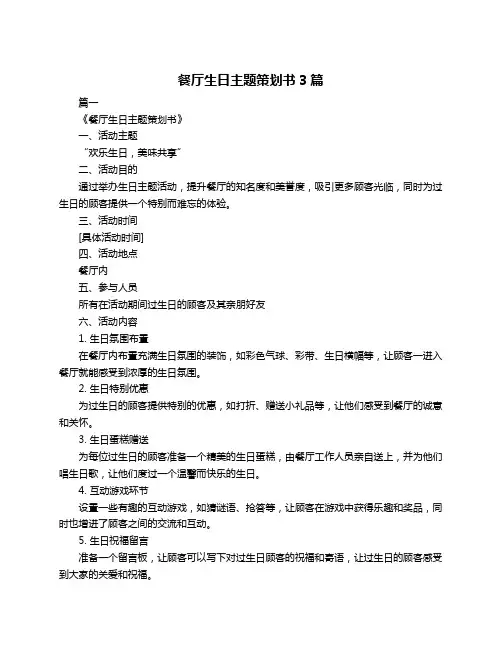 餐厅生日主题策划书 3 篇

篇一

《餐厅生日主题策划书》

一、活动主题

“欢乐生日，美味共享”

二、活动目的

通过举办生日主题活动，提升餐厅的知名度和美誉度，吸引更多顾客光临，同时为过生日的顾客提供一个特别而难忘的体验。

三、活动时间

[具体活动时间]

四、活动地点

餐厅内

五、参与人员

所有在活动期间过生日的顾客及其亲朋好友

六、活动内容

1. 生日氛围布置

在餐厅内布置充满生日氛围的装饰，如彩色气球、彩带、生日横幅等，让顾客一进入餐厅就能感受到浓厚的生日氛围。

2. 生日特别优惠

为过生日的顾客提供特别的优惠，如打折、赠送小礼品等，让他们感受到餐厅的诚意和关怀。

3. 生日蛋糕赠送

为每位过生日的顾客准备一个精美的生日蛋糕，由餐厅工作人员亲自送上，并为他们唱生日歌，让他们度过一个温馨而快乐的生日。

4. 互动游戏环节

设置一些有趣的互动游戏，如猜谜语、抢答等，让顾客在游戏中获得乐趣和奖品，同时也增进了顾客之间的交流和互动。

5. 生日祝福留言

准备一个留言板，让顾客可以写下对过生日顾客的祝福和寄语，让过生日的顾客感受到大家的关爱和祝福。